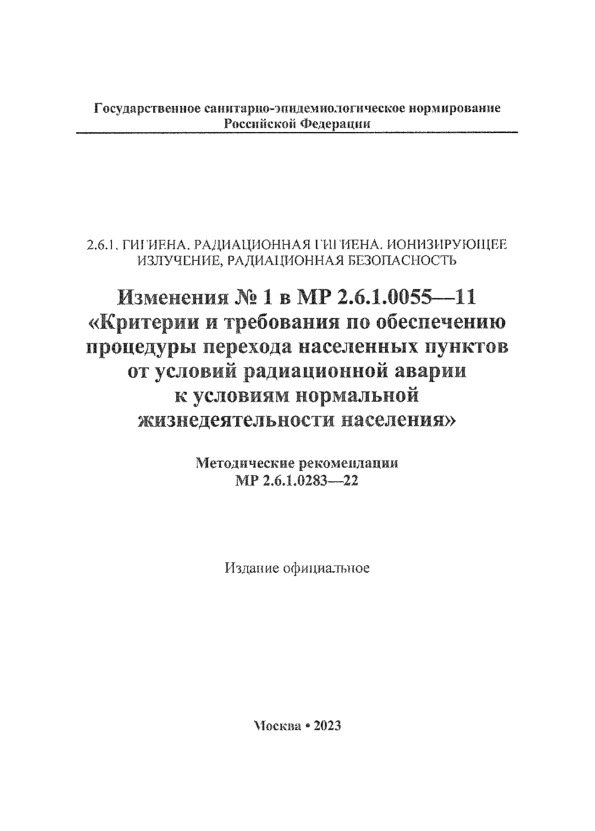 Государственное санитарно-эпидемиологическое нормирование Российской Федерации

2.6.1. ГИГИЕНА. РАДИАЦИОННАЯ ГИГИЕНА. ИОНИЗИРУЮЩЕЕ ИЗЛУЧЕНИЕ, РАДИАЦИОННАЯ БЕЗОПАСНОСТЬ

Изменения № 1 в МР 2.6.1.0055—11 «Критерии и требования по обеспечению процедуры перехода населенных пунктов от условий радиационной аварии к условиям нормальной жизнедеятельности населения»

Методические рекомендации МР 2.6.1.0283—22

Издание официальное

Москва • 2023